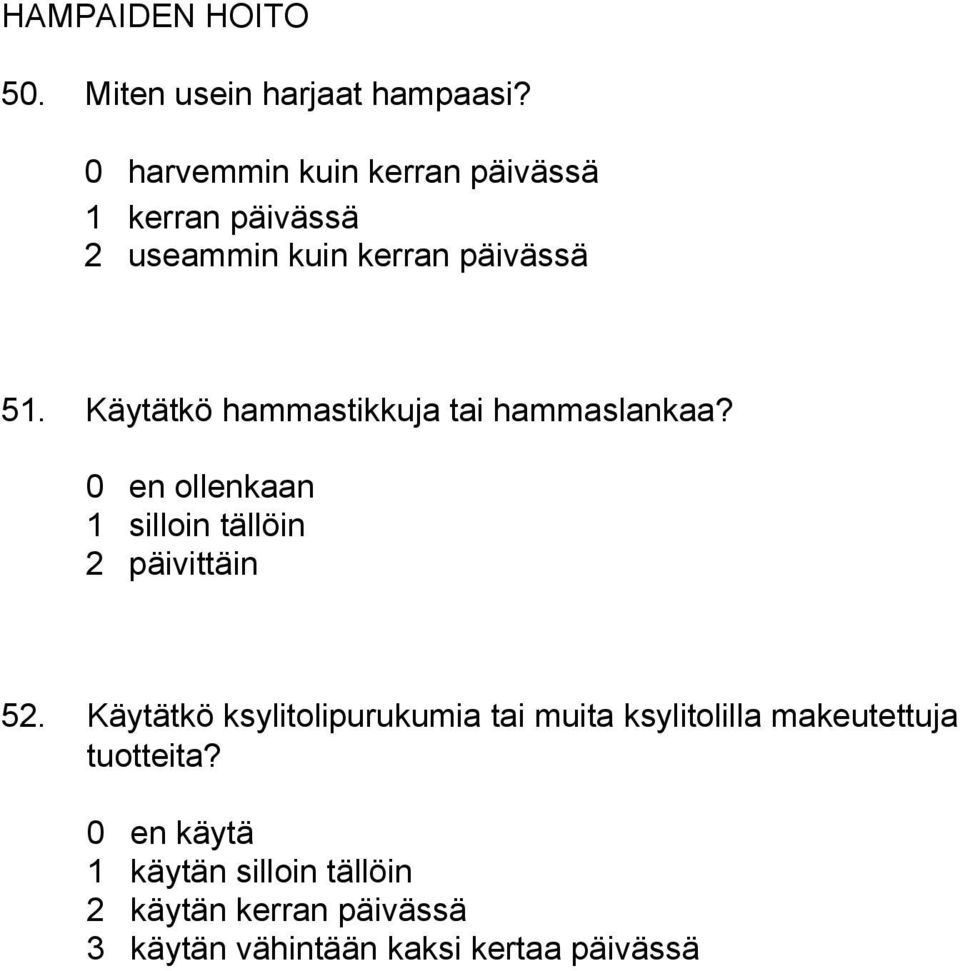 HAMPAIDEN HOITO

50. Miten usein harjaat hampaasi?

0 harvemmin kuin kerran päivässä
1 kerran päivässä
2 useammin kuin kerran päivässä

51. Käytätkö hammastikkuja tai hammaslankaa?

0 en ollenkaan
1 silloin tällöin
2 päivittäin

52. Käytätkö ksylitolipurukumia tai muita ksylitolilla makeutettuja tuotteita?

0 en käytä
1 käytän silloin tällöin
2 käytän kerran päivässä
3 käytän vähintään kaksi kertaa päivässä